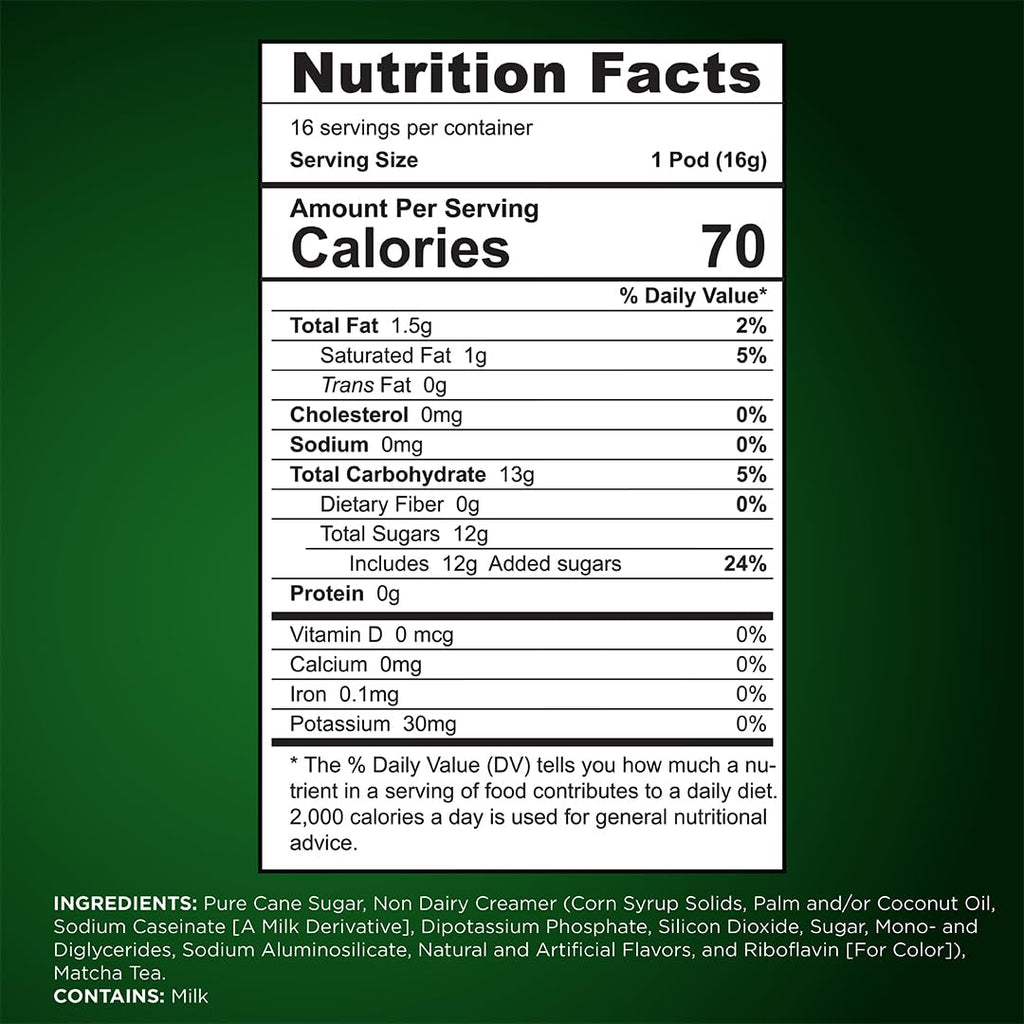 Nutrition Facts

16 servings per container
Serving Size 1 Pod (16g)

Amount Per Serving
Calories 70

% Daily Value*
Total Fat 1.5g 2%
Saturated Fat 1g 5%
Trans Fat 0g
Cholesterol 0mg 0%
Sodium 0mg 0%
Total Carbohydrate 13g 5%
Dietary Fiber 0g 0%
Total Sugars 12g
Includes 12g Added sugars 24%
Protein 0g

Vitamin D 0 mcg 0%
Calcium 0mg 0%
Iron 0.1mg 0%
Potassium 30mg 0%

* The % Daily Value (DV) tells you how much a nutrient in a serving of food contributes to a daily diet. 2,000 calories a day is used for general nutritional advice.

INGREDIENTS: Pure Cane Sugar, Non Dairy Creamer (Corn Syrup Solids, Palm and/or Coconut Oil, Sodium Caseinate [A Milk Derivative], Dipotassium Phosphate, Silicon Dioxide, Sugar, Mono- and Diglycerides, Sodium Aluminosilicate, Natural and Artificial Flavors, and Riboflavin [For Color]), Matcha Tea.
CONTAINS: Milk